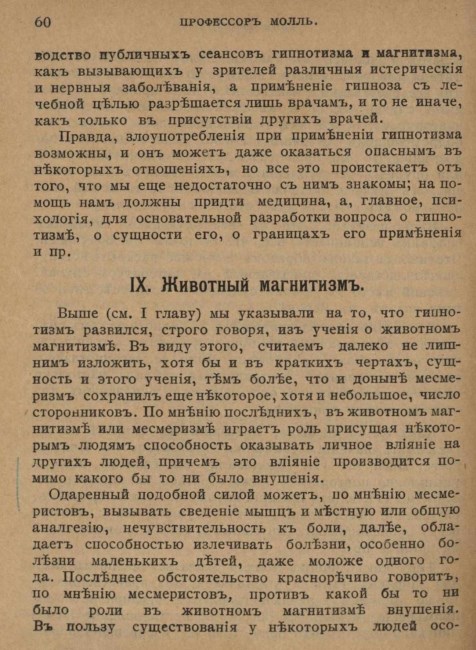 60 ПРОФЕССОРЪ МОЛЛЬ.

водство публичныхъ сеансовъ гипнотизма и магнитизма, какъ вызывающихъ у зрителей различныя истерическія и нервныя заболѣванія, а примѣненіе гипноза съ лечебной цѣлью разрѣшается лишь врачамъ, и то не иначе, какъ только въ присутствіи другихъ врачей.

Правда, злоупотребленія при примѣненіи гипнотизма возможны, и онъ можетъ даже оказаться опаснымъ въ нѣкоторыхъ отношеніяхъ, но все это проистекаетъ отъ того, что мы еще недостаточно съ нимъ знакомы; на помощь намъ должны придти медицина, а, главное, психологія, для основательной разработки вопроса о гипнотизмѣ, о сущности его, о границахъ его примѣненія и пр.

IX. Животный магнитизмъ.

Выше (см. I главу) мы указывали на то, что гипнотизмъ развился, строго говоря, изъ ученія о животномъ магнитизмѣ. Въ виду этого, считаемъ далеко не лишнимъ изложить, хотя бы и въ краткихъ чертахъ, сущность и этого ученія, тѣмъ болѣе, что и донынѣ месмеризмъ сохранилъ еще нѣкоторое, хотя и небольшое, число сторонниковъ. По мнѣнію послѣднихъ, въ животномъ магнитизмѣ или месмеризмѣ играетъ роль присущая нѣкоторымъ людямъ способность оказывать личное вліяніе на другихъ людей, причемъ это вліяніе производится помимо какого бы то ни было внушенія.

Одаренный подобной силой можетъ, по мнѣнію месмеристовъ, вызывать сведеніе мышцъ и мѣстную или общую аналгезію, нечувствительность къ боли, далѣе, обладаетъ способностью излечивать болѣзни, особенно болѣзни маленькихъ дѣтей, даже моложе одного года. Послѣднее обстоятельство краснорѣчиво говоритъ, по мнѣнію месмеристовъ, противъ какой бы то ни было роли въ животномъ магнитизмѣ внушенія. Въ пользу существованія у нѣкоторыхъ людей осо-